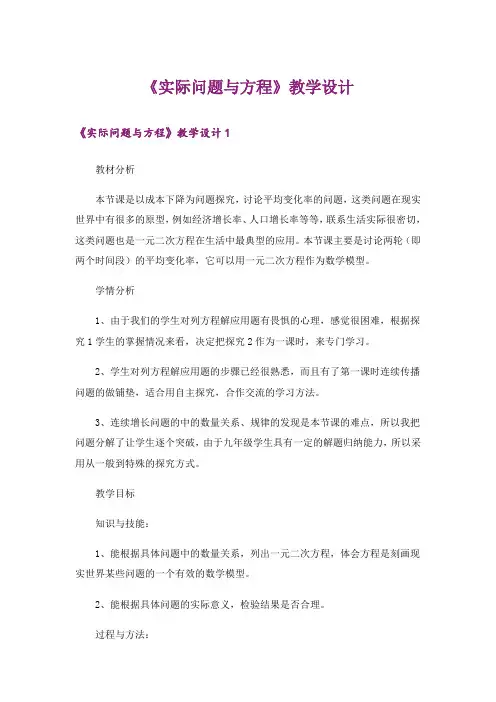 《实际问题与方程》教学设计

《实际问题与方程》教学设计 1

教材分析

本节课是以成本下降为问题探究，讨论平均变化率的问题，这类问题在现实世界中有很多的原型，例如经济增长率、人口增长率等等，联系生活实际很密切，这类问题也是一元二次方程在生活中最典型的应用。本节课主要是讨论两轮（即两个时间段）的平均变化率，它可以用一元二次方程作为数学模型。

学情分析

1、由于我们的学生对列方程解应用题有畏惧的心理，感觉很困难，根据探究 1 学生的掌握情况来看，决定把探究 2 作为一课时，来专门学习。

2、学生对列方程解应用题的步骤已经很熟悉，而且有了第一课时连续传播问题的做铺垫，适合用自主探究，合作交流的学习方法。

3、连续增长问题的中的数量关系、规律的发现是本节课的难点，所以我把问题分解了让学生逐个突破，由于九年级学生具有一定的解题归纳能力，所以采用从一般到特殊的探究方式。

教学目标

知识与技能：

1、能根据具体问题中的数量关系，列出一元二次方程，体会方程是刻画现实世界某些问题的一个有效的数学模型。

2、能根据具体问题的实际意义，检验结果是否合理。

过程与方法：